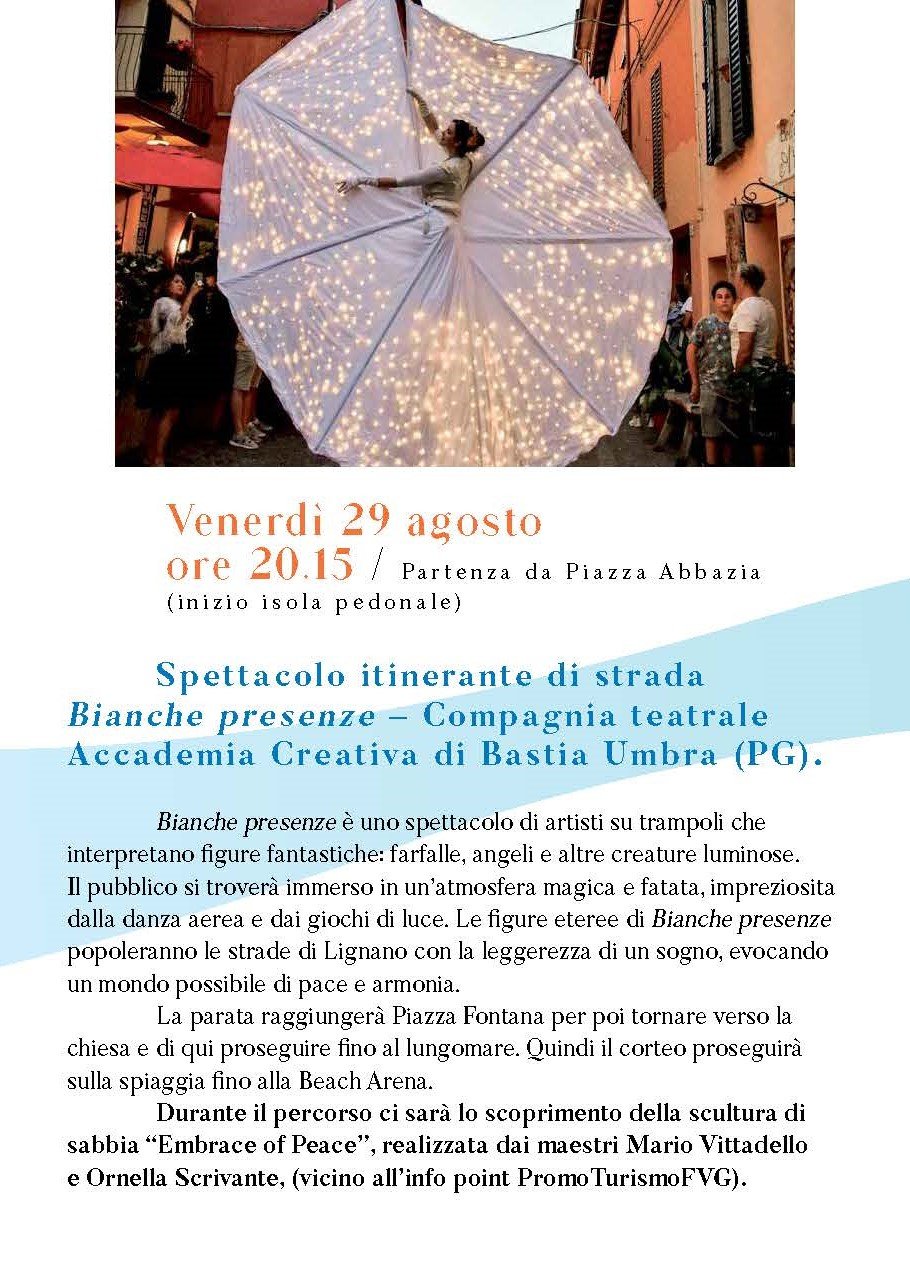 Venerdì 29 agosto
ore 20.15 / Partenza da Piazza Abbazia (inizio isola pedonale)

Spettacolo itinerante di strada
Bianche presenze – Compagnia teatrale Accademia Creativa di Bastia Umbra (PG).

Bianche presenze è uno spettacolo di artisti su trampoli che interpretano figure fantastiche: farfalle, angeli e altre creature luminose. Il pubblico si troverà immerso in un'atmosfera magica e fatata, impreziosita dalla danza aerea e dai giochi di luce. Le figure eteree di Bianche presenze popoleranno le strade di Lignano con la leggerezza di un sogno, evocando un mondo possibile di pace e armonia.

La parata raggiungerà Piazza Fontana per poi tornare verso la chiesa e di qui proseguire fino al lungomare. Quindi il corteo proseguirà sulla spiaggia fino alla Beach Arena.

Durante il percorso ci sarà lo scoprimento della scultura di sabbia "Embrace of Peace", realizzata dai maestri Mario Vittadello e Ornella Scrivante, (vicino all'info point PromoTurismoFVG).